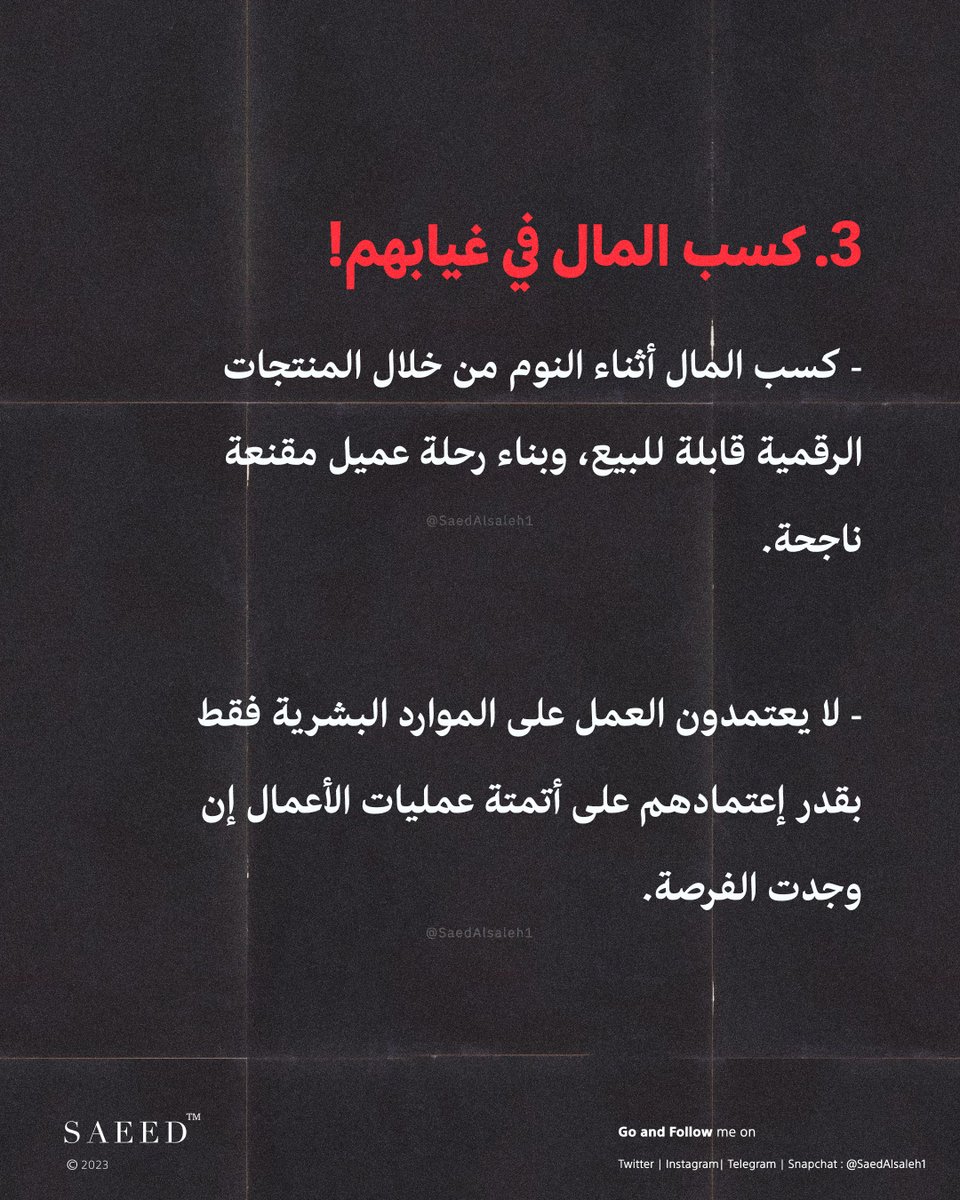 3. كسب المال في غيابهم!

- كسب المال أثناء النوم من خلال المنتجات الرقمية قابلة للبيع، وبناء رحلة عميل مقنعة ناجحة.

- لا يعتمدون العمل على الموارد البشرية فقط بقدر إعتمادهم على أتمتة عمليات الأعمال إن وجدت الفرصة.

SAEED™
© 2023

Go and Follow me on
Twitter | Instagram| Telegram | Snapchat : @SaedAlsaleh1

@SaedAlsaleh1